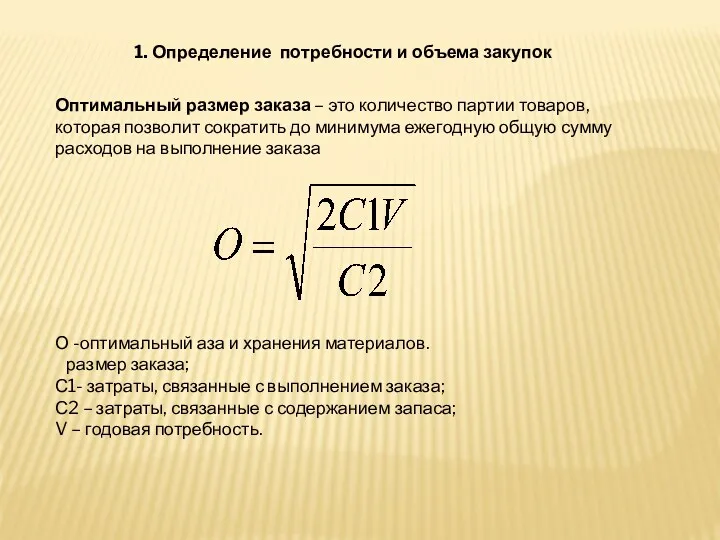 1. Определение потребности и объема закупок

Оптимальный размер заказа – это количество партии товаров, которая позволит сократить до минимума ежегодную общую сумму расходов на выполнение заказа

$O = \sqrt{\frac{2C1V}{C2}}$

О -оптимальный аза и хранения материалов.
размер заказа;
С1- затраты, связанные с выполнением заказа;
С2 – затраты, связанные с содержанием запаса;
V – годовая потребность.